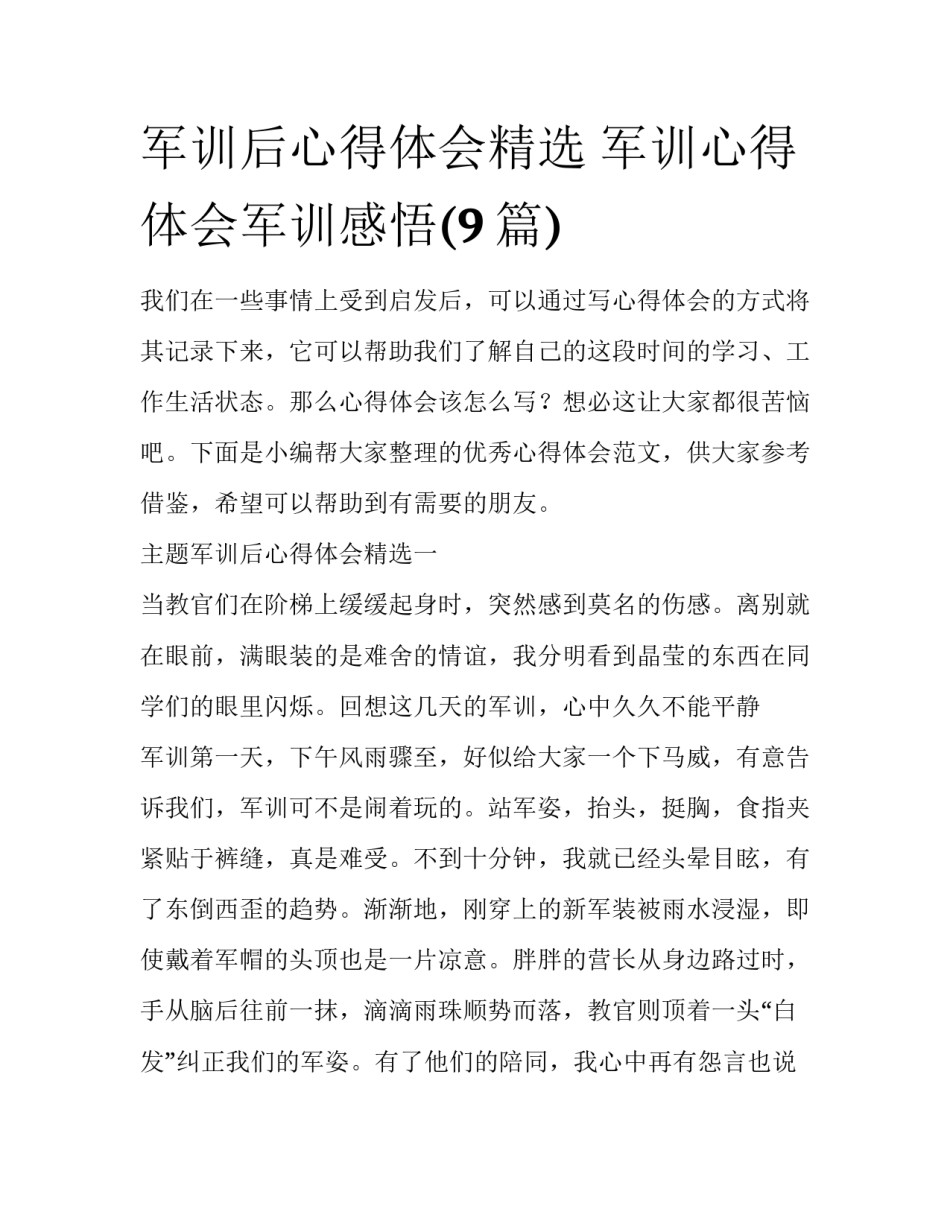 军训后心得体会精选 军训心得体会军训感悟(9 篇)

我们在一些事情上受到启发后，可以通过写心得体会的方式将其记录下来，它可以帮助我们了解自己的这段时间的学习、工作生活状态。那么心得体会该怎么写？想必这让大家都很苦恼吧。下面是小编帮大家整理的优秀心得体会范文，供大家参考借鉴，希望可以帮助到有需要的朋友。

主题军训后心得体会精选一

当教官们在阶梯上缓缓起身时，突然感到莫名的伤感。离别就在眼前，满眼装的是难舍的情谊，我分明看到晶莹的东西在同学们的眼里闪烁。回想这几天的军训，心中久久不能平静

军训第一天，下午风雨骤至，好似给大家一个下马威，有意告诉我们，军训可不是闹着玩的。站军姿，抬头，挺胸，食指夹紧贴于裤缝，真是难受。不到十分钟，我就已经头晕目眩，有了东倒西歪的趋势。渐渐地，刚穿上的新军装被雨水浸湿，即使戴着军帽的头顶也是一片凉意。胖胖的营长从身边路过时，手从脑后往前一抹，滴滴雨珠顺势而落，教官则顶着一头“白发”纠正我们的军姿。有了他们的陪同，我心中再有怨言也说